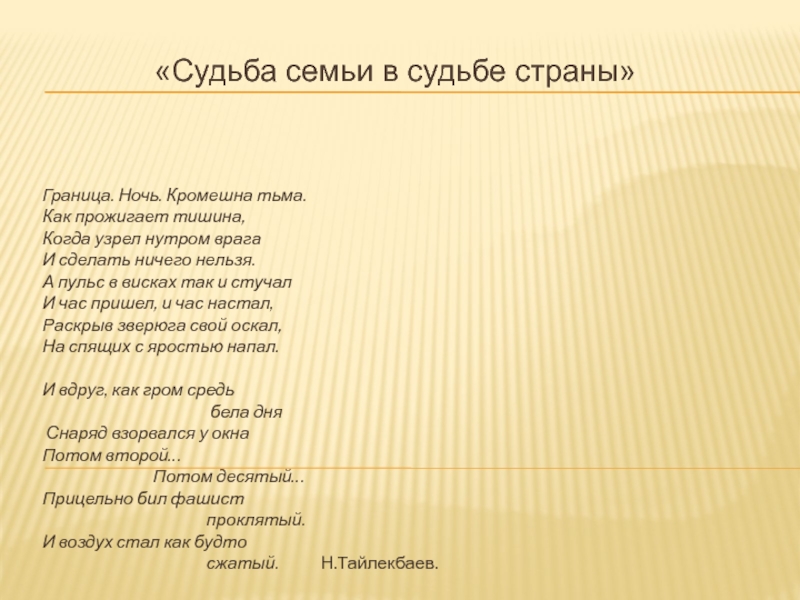 «Судьба семьи в судьбе страны»

Граница. Ночь. Кромешна тьма.
Как прожигает тишина,
Когда узрел нутром врага
И сделать ничего нельзя.
А пульс в висках так и стучал
И час пришел, и час настал,
Раскрыв зверюга свой оскал,
На спящих с яростью напал.

И вдруг, как гром средь
бела дня
Снаряд взорвался у окна
Потом второй…
Потом десятый…
Прицельно бил фашист
проклятый.
И воздух стал как будто
сжатый.          Н.Тайлекбаев.